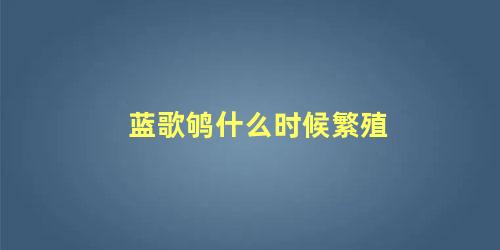 蓝歌鸲什么时候繁殖